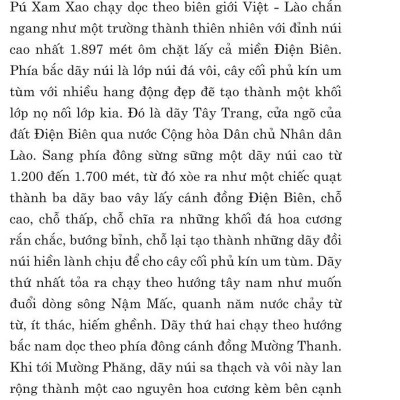 Pú Xam Xao chạy dọc theo biên giới Việt - Lào chắn ngang như một trường thành thiên nhiên với đỉnh núi cao nhất 1.897 mét ôm chặt lấy cả miền Điện Biên. Phía bắc dãy núi là lớp núi đá vôi, cây cối phủ kín um tùm với nhiều hang động đẹp đẽ tạo thành một khối lớp nọ nối lớp kia. Đó là dãy Tây Trang, cửa ngõ của đất Điện Biên qua nước Cộng hòa Dân chủ Nhân dân Lào. Sang phía đông sừng sững một dãy núi cao từ 1.200 đến 1.700 mét, từ đó xòe ra như một chiếc quạt thành ba dãy bao vây lấy cánh đồng Điện Biên, chỗ cao, chỗ thấp, chỗ chĩa ra những khối đá hoa cương rắn chắc, bướng bỉnh, chỗ lại tạo thành những dãy đồi núi hiền lành chịu để cho cây cối phủ kín um tùm. Dãy thứ nhất tỏa ra chạy theo hướng tây nam như muốn đuổi dòng sông Nậm Mấc, quanh năm nước chảy từ từ, ít thác, hiếm ghềnh. Dãy thứ hai chạy theo hướng bắc nam dọc theo phía đông cánh đồng Mường Thanh. Khi tới Mường Phăng, dãy núi sa thạch và vôi này lan rộng thành một cao nguyên hoa cương kèm bên cạnh